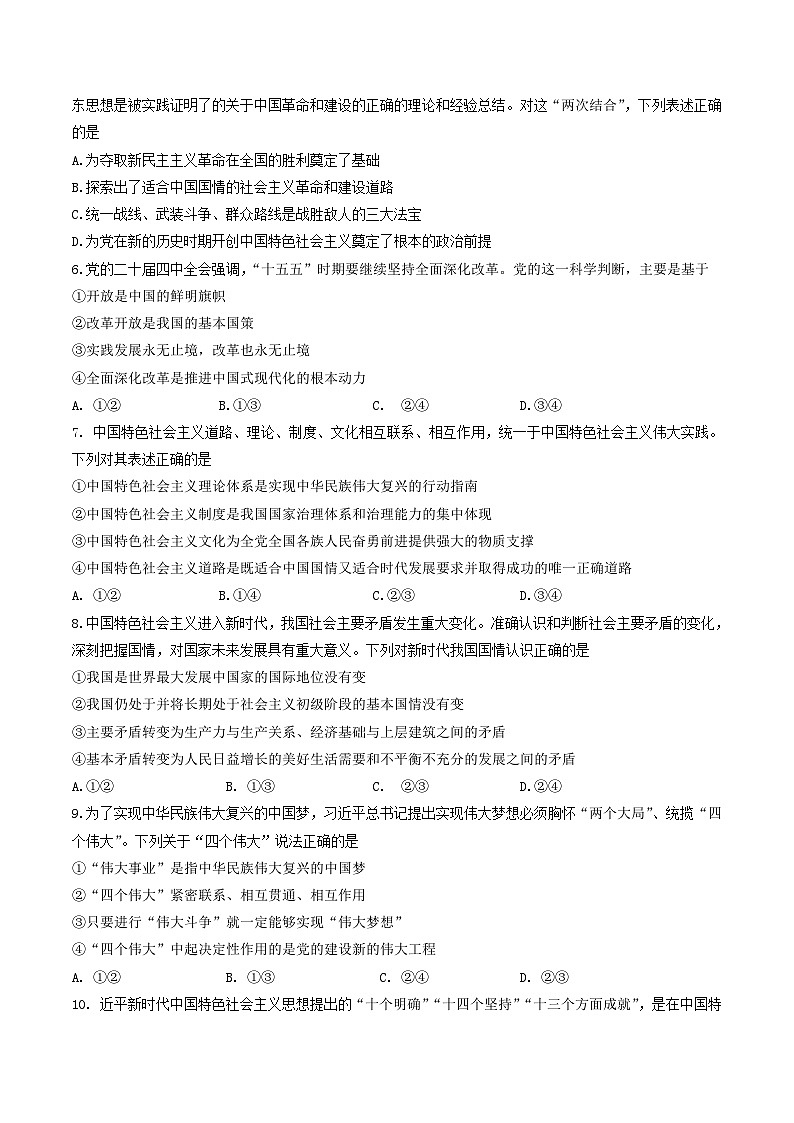 东思想是被实践证明了的关于中国革命和建设的正确的理论和经验总结。对这“两次结合”，下列表述正确的是

A.为夺取新民主主义革命在全国的胜利奠定了基础

B.探索出了适合中国国情的社会主义革命和建设道路

C.统一战线、武装斗争、群众路线是战胜敌人的三大法宝

D.为党在新的历史时期开创中国特色社会主义奠定了根本的政治前提

6.党的二十届四中全会强调，“十五五”时期要继续坚持全面深化改革。党的这一科学判断，主要是基于

①开放是中国的鲜明旗帜

②改革开放是我国的基本国策

③实践发展永无止境，改革也永无止境

④全面深化改革是推进中国式现代化的根本动力

A. ①②　　B.①③　　C. ②④　　D.③④

7. 中国特色社会主义道路、理论、制度、文化相互联系、相互作用，统一于中国特色社会主义伟大实践。下列对其表述正确的是

①中国特色社会主义理论体系是实现中华民族伟大复兴的行动指南

②中国特色社会主义制度是我国国家治理体系和治理能力的集中体现

③中国特色社会主义文化为全党全国各族人民奋勇前进提供强大的物质支撑

④中国特色社会主义道路是既适合中国国情又适合时代发展要求并取得成功的唯一正确道路

A. ①②　　B.①④　　C.②③　　D.③④

8.中国特色社会主义进入新时代，我国社会主要矛盾发生重大变化。准确认识和判断社会主要矛盾的变化，深刻把握国情，对国家未来发展具有重大意义。下列对新时代我国国情认识正确的是

①我国是世界最大发展中国家的国际地位没有变

②我国仍处于并将长期处于社会主义初级阶段的基本国情没有变

③主要矛盾转变为生产力与生产关系、经济基础与上层建筑之间的矛盾

④基本矛盾转变为人民日益增长的美好生活需要和不平衡不充分的发展之间的矛盾

A.①②　　B. ①③　　C. ②③　　D.②④

9.为了实现中华民族伟大复兴的中国梦，习近平总书记提出实现伟大梦想必须胸怀“两个大局”、统揽“四个伟大”。下列关于“四个伟大”说法正确的是

①“伟大事业”是指中华民族伟大复兴的中国梦

②“四个伟大”紧密联系、相互贯通、相互作用

③只要进行“伟大斗争”就一定能够实现“伟大梦想”

④“四个伟大”中起决定性作用的是党的建设新的伟大工程

A. ①②　　B. ①③　　C. ②④　　D. ②③

10. 近平新时代中国特色社会主义思想提出的“十个明确”“十四个坚持”“十三个方面成就”，是在中国特